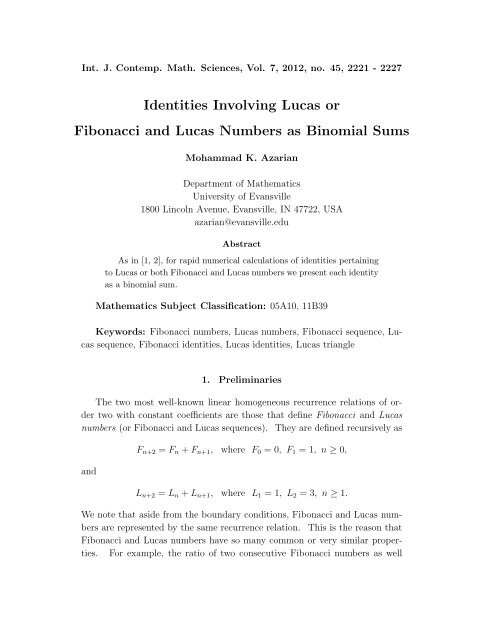 Int. J. Contemp. Math. Sciences, Vol. 7, 2012, no. 45, 2221 - 2227

Identities Involving Lucas or
Fibonacci and Lucas Numbers as Binomial Sums

Mohammad K. Azarian

Department of Mathematics
University of Evansville
1800 Lincoln Avenue, Evansville, IN 47722, USA
azarian@evansville.edu

Abstract

As in [1, 2], for rapid numerical calculations of identities pertaining to Lucas or both Fibonacci and Lucas numbers we present each identity as a binomial sum.

Mathematics Subject Classification: 05A10, 11B39

Keywords: Fibonacci numbers, Lucas numbers, Fibonacci sequence, Lucas sequence, Fibonacci identities, Lucas identities, Lucas triangle

1. Preliminaries

The two most well-known linear homogeneous recurrence relations of order two with constant coefficients are those that define Fibonacci and Lucas numbers (or Fibonacci and Lucas sequences). They are defined recursively as

$F_{n+2} = F_n + F_{n+1}$, where $F_0 = 0$, $F_1 = 1$, $n \geq 0$,

and

$L_{n+2} = L_n + L_{n+1}$, where $L_1 = 1$, $L_2 = 3$, $n \geq 1$.

We note that aside from the boundary conditions, Fibonacci and Lucas numbers are represented by the same recurrence relation. This is the reason that Fibonacci and Lucas numbers have so many common or very similar properties. For example, the ratio of two consecutive Fibonacci numbers as well